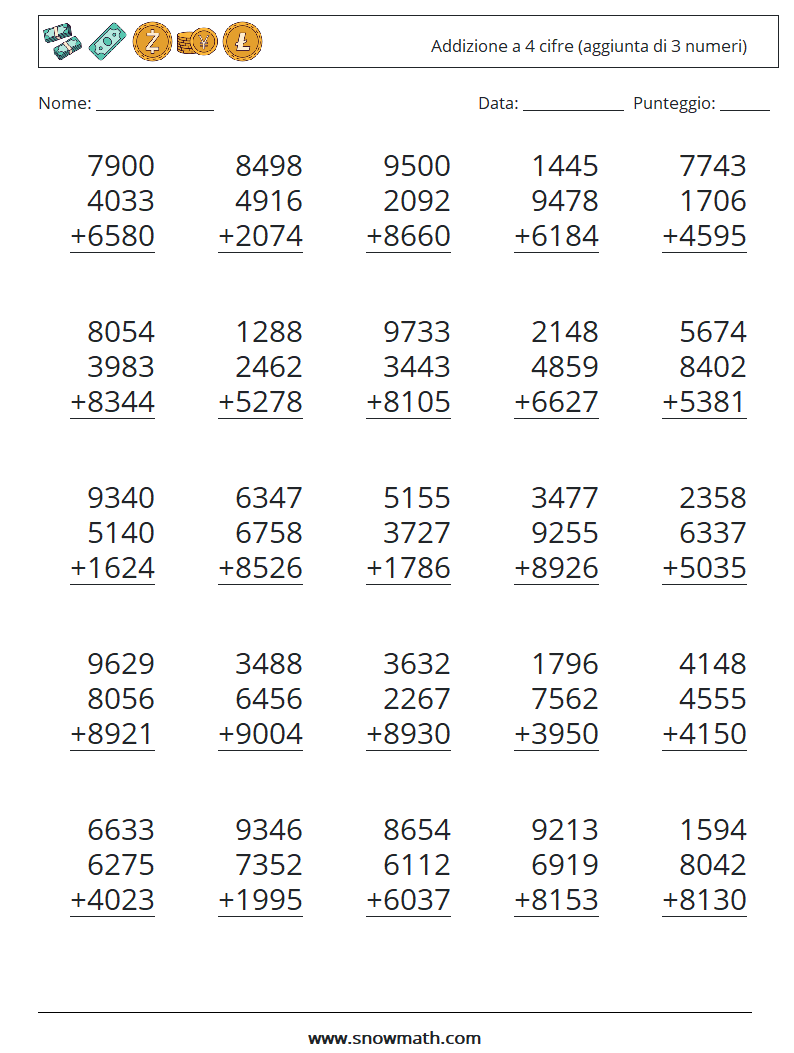 Addizione a 4 cifre (aggiunta di 3 numeri)

Nome: ______________ Data: ____________ Punteggio: ______

7900
4033
+6580

8498
4916
+2074

9500
2092
+8660

1445
9478
+6184

7743
1706
+4595

8054
3983
+8344

1288
2462
+5278

9733
3443
+8105

2148
4859
+6627

5674
8402
+5381

9340
5140
+1624

6347
6758
+8526

5155
3727
+1786

3477
9255
+8926

2358
6337
+5035

9629
8056
+8921

3488
6456
+9004

3632
2267
+8930

1796
7562
+3950

4148
4555
+4150

6633
6275
+4023

9346
7352
+1995

8654
6112
+6037

9213
6919
+8153

1594
8042
+8130

www.snowmath.com